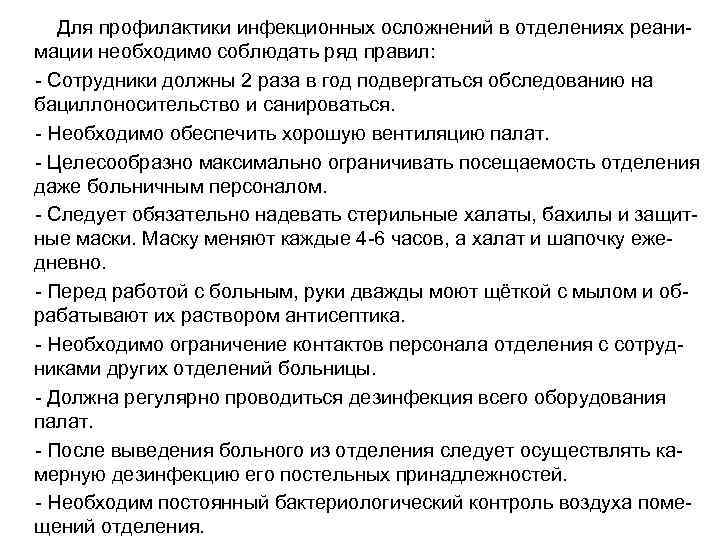 Для профилактики инфекционных осложнений в отделениях реанимации необходимо соблюдать ряд правил:

- Сотрудники должны 2 раза в год подвергаться обследованию на бациллоносительство и санироваться.

- Необходимо обеспечить хорошую вентиляцию палат.

- Целесообразно максимально ограничивать посещаемость отделения даже больничным персоналом.

- Следует обязательно надевать стерильные халаты, бахилы и защитные маски. Маску меняют каждые 4-6 часов, а халат и шапочку ежедневно.

- Перед работой с больным, руки дважды моют щёткой с мылом и обрабатывают их раствором антисептика.

- Необходимо ограничение контактов персонала отделения с сотрудниками других отделений больницы.

- Должна регулярно проводиться дезинфекция всего оборудования палат.

- После выведения больного из отделения следует осуществлять камерную дезинфекцию его постельных принадлежностей.

- Необходим постоянный бактериологический контроль воздуха помещений отделения.